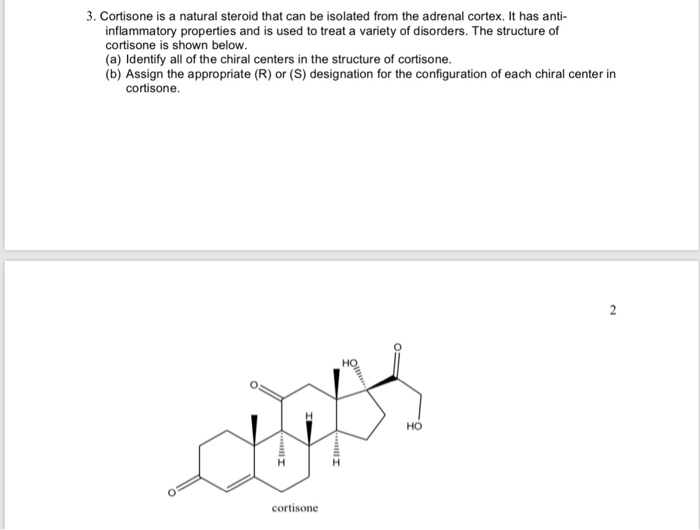 3. Cortisone is a natural steroid that can be isolated from the adrenal cortex. It has anti-inflammatory properties and is used to treat a variety of disorders. The structure of cortisone is shown below.
(a) Identify all of the chiral centers in the structure of cortisone.
(b) Assign the appropriate (R) or (S) designation for the configuration of each chiral center in cortisone.

2

O
HO
O
H
HO
H
H
O
cortisone